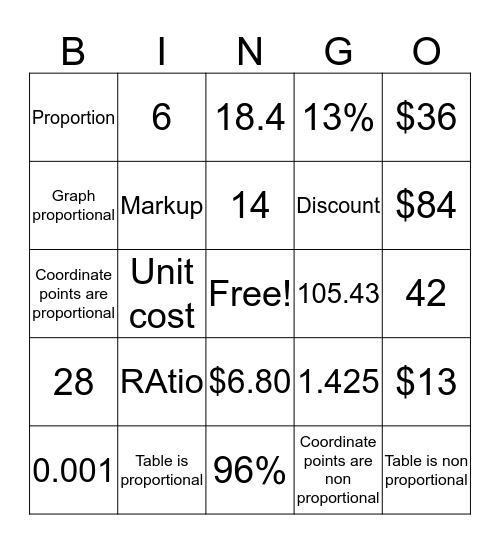 | B | I | N | G | O |
|---|---|---|---|---|
| Proportion | 6 | 18.4 | 13% | \$36 |
| Graph proportional | Markup | 14 | Discount | \$84 |
| Coordinate points are proportional | Unit cost | Free! | 105.43 | 42 |
| 28 | RAtio | \$6.80 | 1.425 | \$13 |
| 0.001 | Table is proportional | 96% | Coordinate points are non proportional | Table is non proportional |